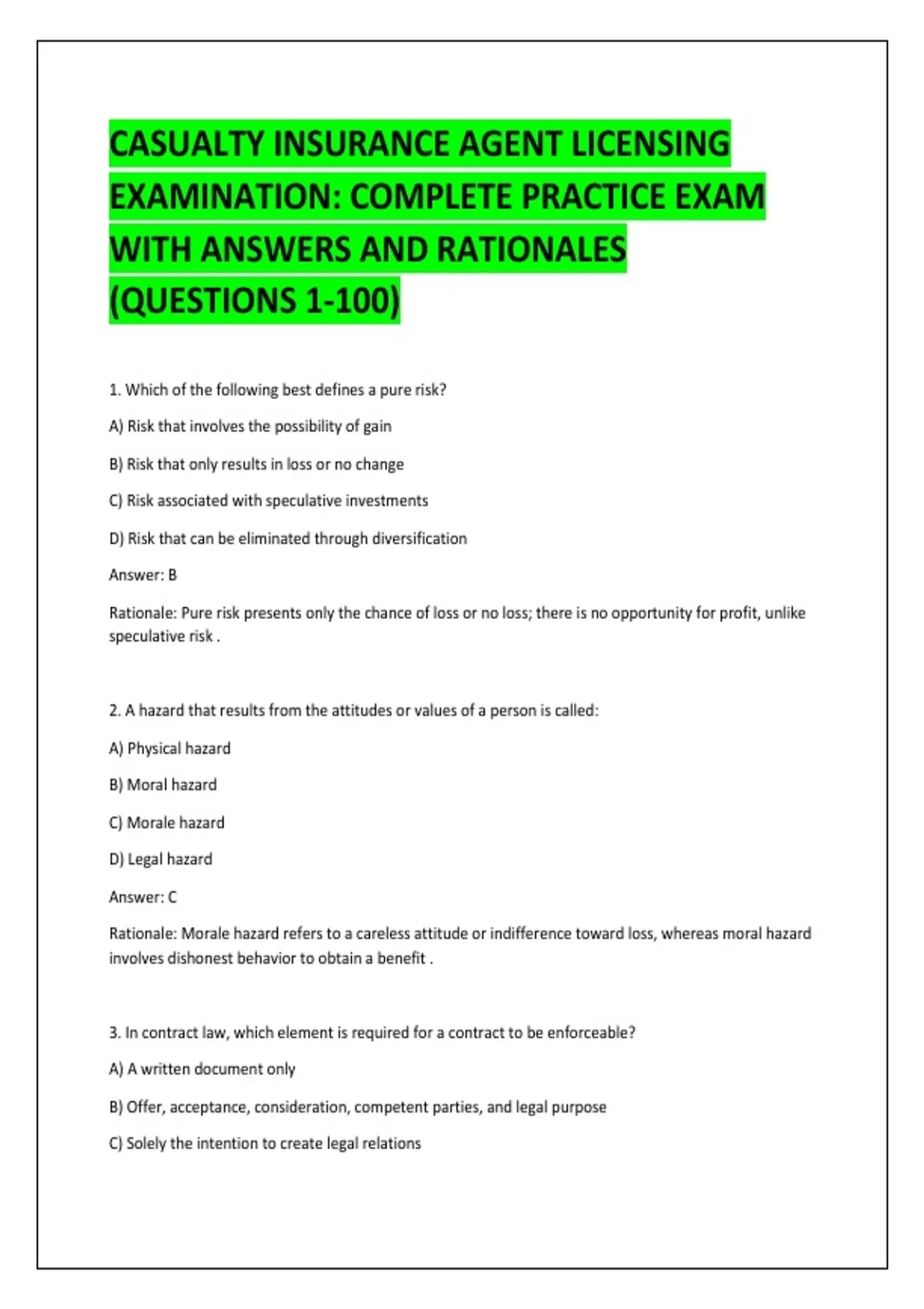 CASUALTY INSURANCE AGENT LICENSING EXAMINATION: COMPLETE PRACTICE EXAM WITH ANSWERS AND RATIONALES (QUESTIONS 1-100)

1. Which of the following best defines a pure risk?

A) Risk that involves the possibility of gain

B) Risk that only results in loss or no change

C) Risk associated with speculative investments

D) Risk that can be eliminated through diversification

Answer: B

Rationale: Pure risk presents only the chance of loss or no loss; there is no opportunity for profit, unlike speculative risk .

2. A hazard that results from the attitudes or values of a person is called:

A) Physical hazard

B) Moral hazard

C) Morale hazard

D) Legal hazard

Answer: C

Rationale: Morale hazard refers to a careless attitude or indifference toward loss, whereas moral hazard involves dishonest behavior to obtain a benefit .

3. In contract law, which element is required for a contract to be enforceable?

A) A written document only

B) Offer, acceptance, consideration, competent parties, and legal purpose

C) Solely the intention to create legal relations